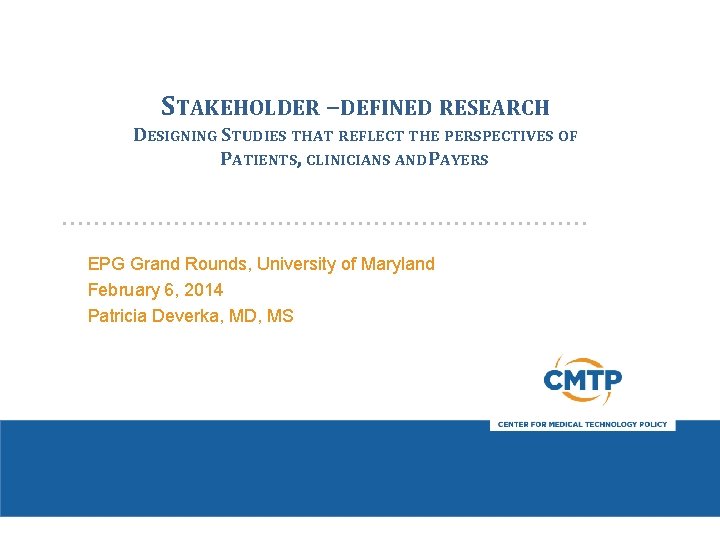 STAKEHOLDER –DEFINED RESEARCH
DESIGNING STUDIES THAT REFLECT THE PERSPECTIVES OF PATIENTS, CLINICIANS AND PAYERS

EPG Grand Rounds, University of Maryland
February 6, 2014
Patricia Deverka, MD, MS

CMTP
CENTER FOR MEDICAL TECHNOLOGY POLICY